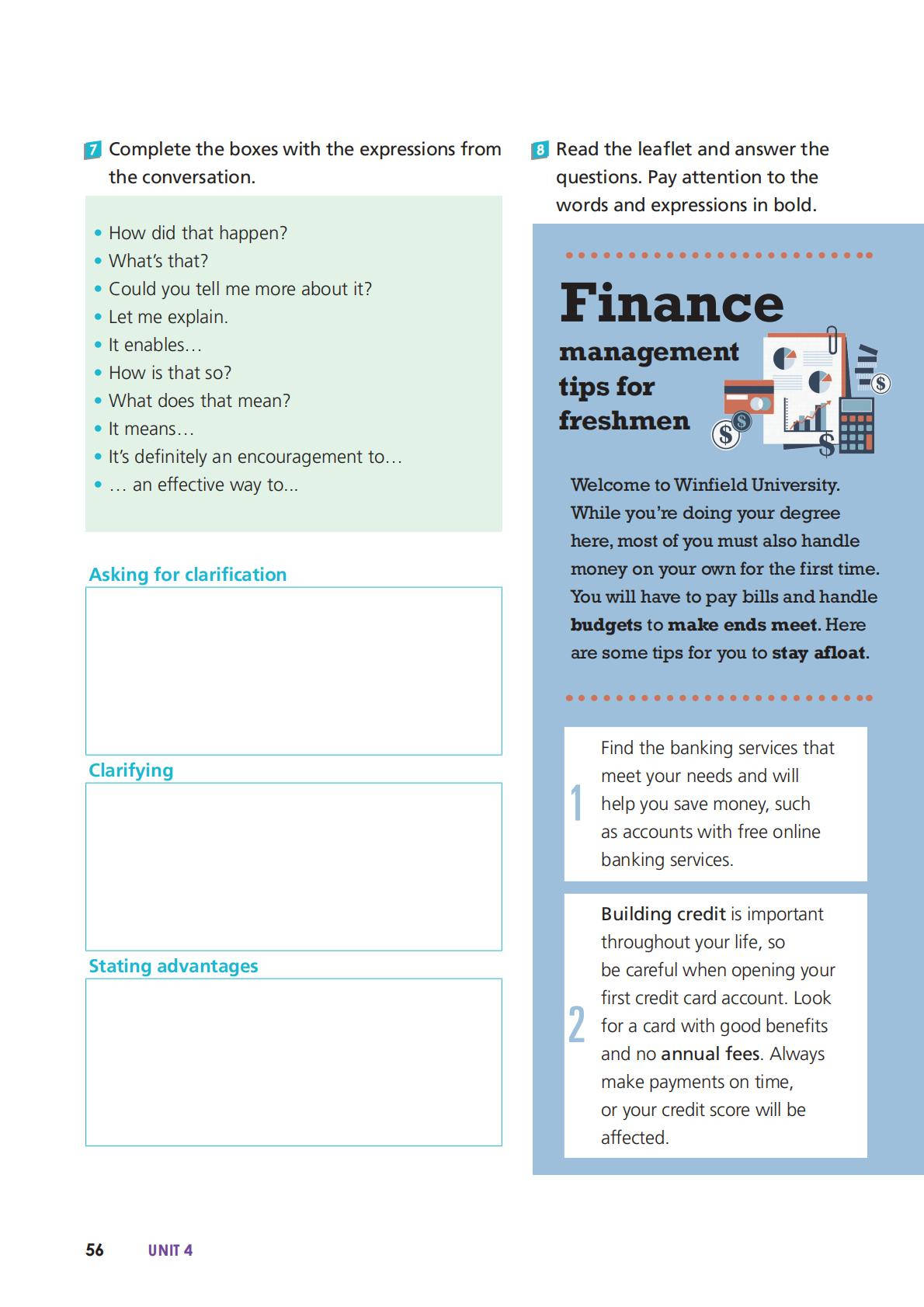 7 Complete the boxes with the expressions from the conversation.

• How did that happen?
• What's that?
• Could you tell me more about it?
• Let me explain.
• It enables…
• How is that so?
• What does that mean?
• It means…
• It's definitely an encouragement to…
• … an effective way to...

Asking for clarification

Clarifying

Stating advantages

8 Read the leaflet and answer the questions. Pay attention to the words and expressions in bold.

Finance
management tips for freshmen

Welcome to Winfield University. While you're doing your degree here, most of you must also handle money on your own for the first time. You will have to pay bills and handle budgets to make ends meet. Here are some tips for you to stay afloat.

1 Find the banking services that meet your needs and will help you save money, such as accounts with free online banking services.

2 Building credit is important throughout your life, so be careful when opening your first credit card account. Look for a card with good benefits and no annual fees. Always make payments on time, or your credit score will be affected.

56 UNIT 4